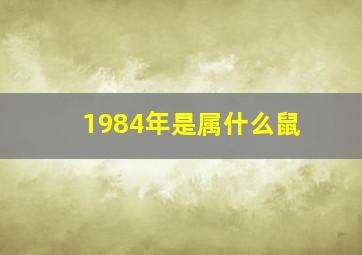 1984年是属什么鼠